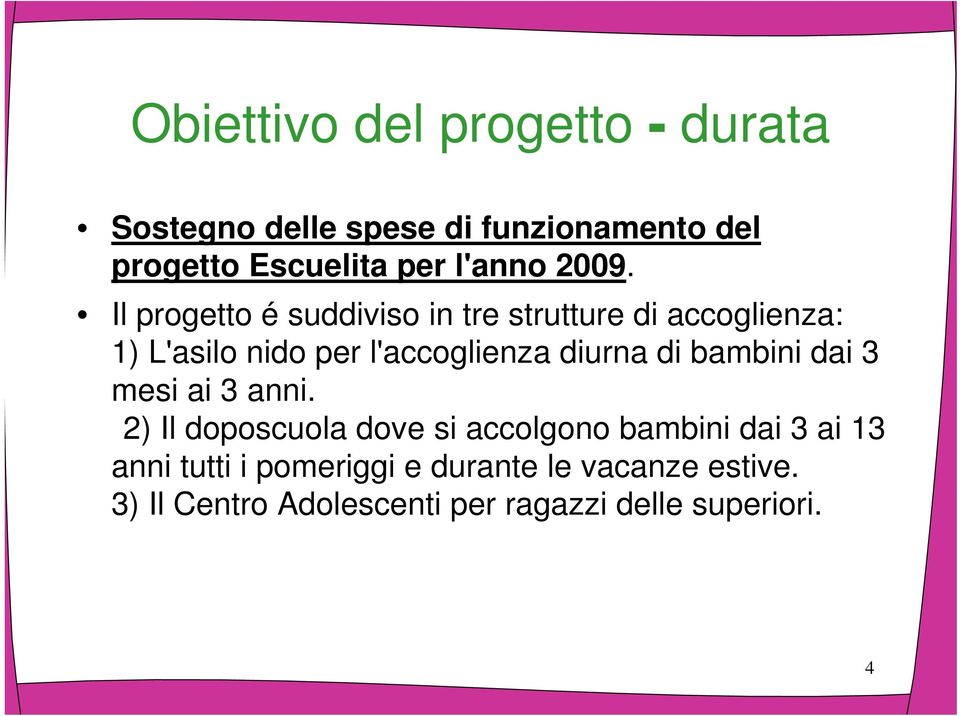 Obiettivo del progetto - durata

• Sostegno delle spese di funzionamento del progetto Escuelita per l'anno 2009.

• Il progetto é suddiviso in tre strutture di accoglienza:
1) L'asilo nido per l'accoglienza diurna di bambini dai 3 mesi ai 3 anni.
2) Il doposcuola dove si accolgono bambini dai 3 ai 13 anni tutti i pomeriggi e durante le vacanze estive.
3) Il Centro Adolescenti per ragazzi delle superiori.

4